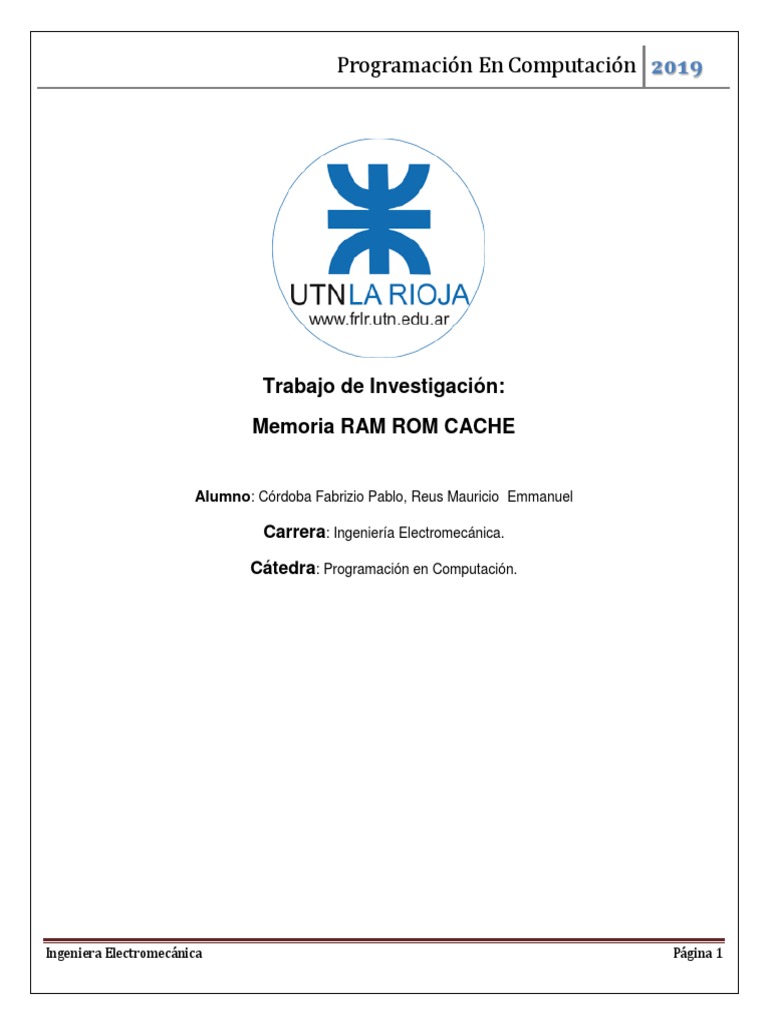 Programación En Computación 2019

UTN LA RIOJA
www.frlr.utn.edu.ar

Trabajo de Investigación:

Memoria RAM ROM CACHE

Alumno: Córdoba Fabrizio Pablo, Reus Mauricio Emmanuel

Carrera: Ingeniería Electromecánica.

Cátedra: Programación en Computación.

Ingeniera Electromecánica Página 1